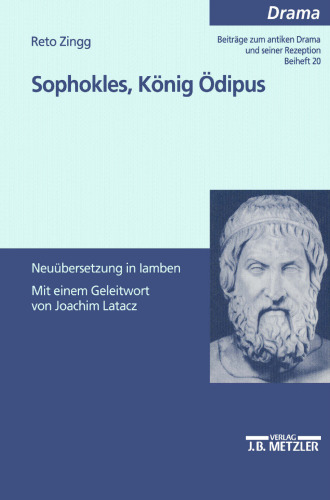 Drama

Reto Zingg

Beiträge zum antiken Drama und seiner Rezeption
Beiheft 20

Sophokles, König Ödipus

Neuübersetzung in Iamben

Mit einem Geleitwort von Joachim Latacz

VERLAG
J.B. METZLER